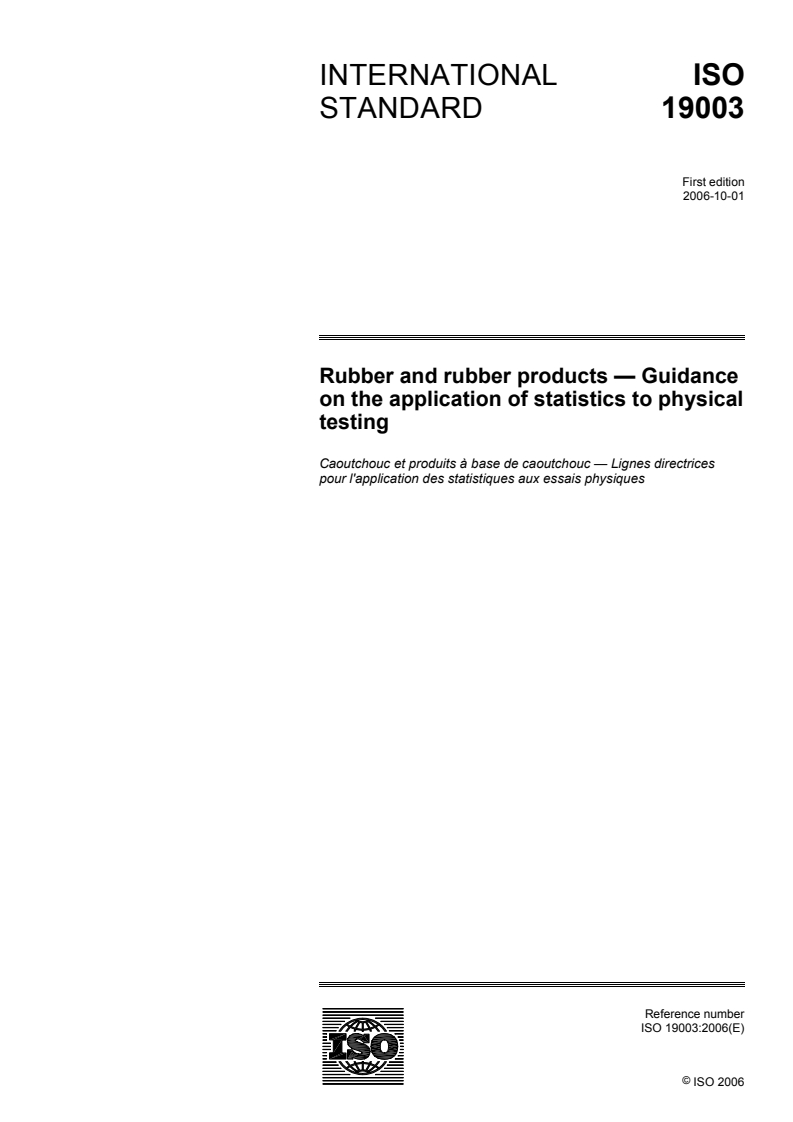 INTERNATIONAL STANDARD

ISO 19003

First edition
2006-10-01

Rubber and rubber products — Guidance on the application of statistics to physical testing

Caoutchouc et produits à base de caoutchouc — Lignes directrices pour l'application des statistiques aux essais physiques

ISO

Reference number
ISO 19003:2006(E)

© ISO 2006